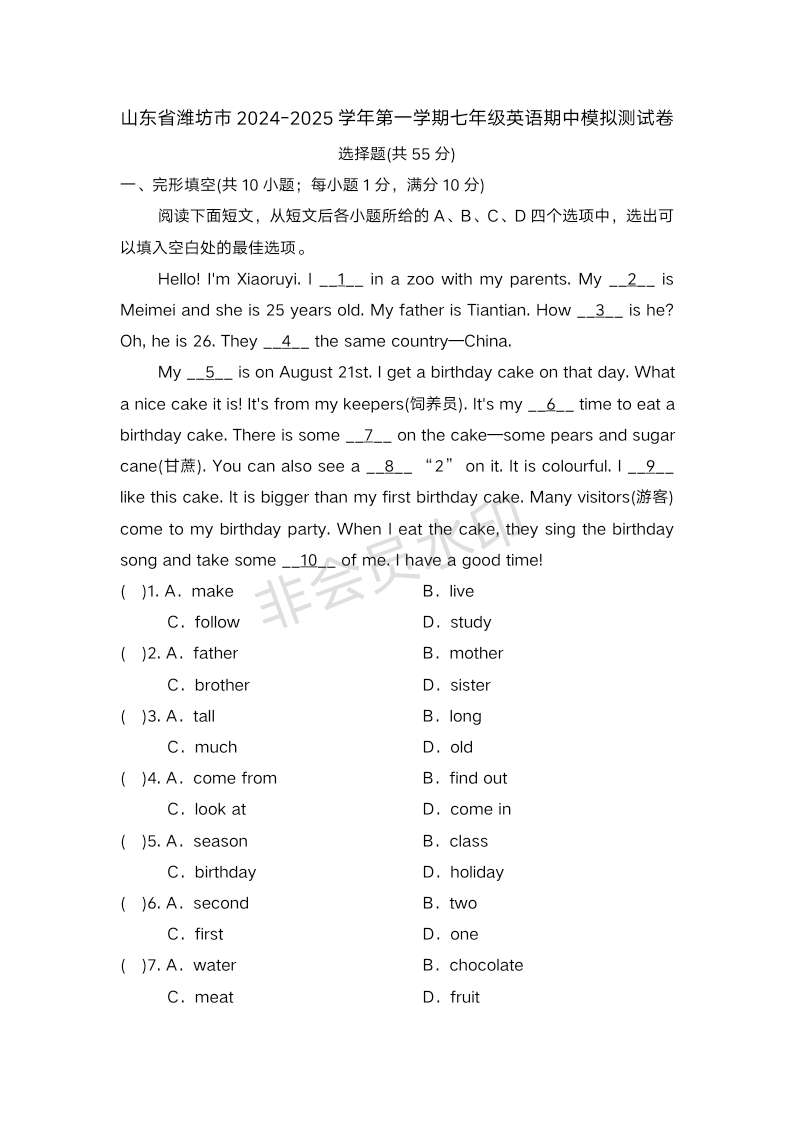 山东省潍坊市 2024-2025 学年第一学期七年级英语期中模拟测试卷

选择题(共 55 分)

一、完形填空(共 10 小题；每小题 1 分，满分 10 分)

阅读下面短文，从短文后各小题所给的 A、B、C、D 四个选项中，选出可以填入空白处的最佳选项。

Hello! I'm Xiaoruyi. I __1__ in a zoo with my parents. My __2__ is Meimei and she is 25 years old. My father is Tiantian. How __3__ is he? Oh, he is 26. They __4__ the same country—China.

My __5__ is on August 21st. I get a birthday cake on that day. What a nice cake it is! It's from my keepers(饲养员). It's my __6__ time to eat a birthday cake. There is some __7__ on the cake—some pears and sugar cane(甘蔗). You can also see a __8__ “2” on it. It is colourful. I __9__ like this cake. It is bigger than my first birthday cake. Many visitors(游客) come to my birthday party. When I eat the cake, they sing the birthday song and take some __10__ of me. I have a good time!

非会员水印

( )1. A．make B．live
C．follow D．study
( )2. A．father B．mother
C．brother D．sister
( )3. A．tall B．long
C．much D．old
( )4. A．come from B．find out
C．look at D．come in
( )5. A．season B．class
C．birthday D．holiday
( )6. A．second B．two
C．first D．one
( )7. A．water B．chocolate
C．meat D．fruit